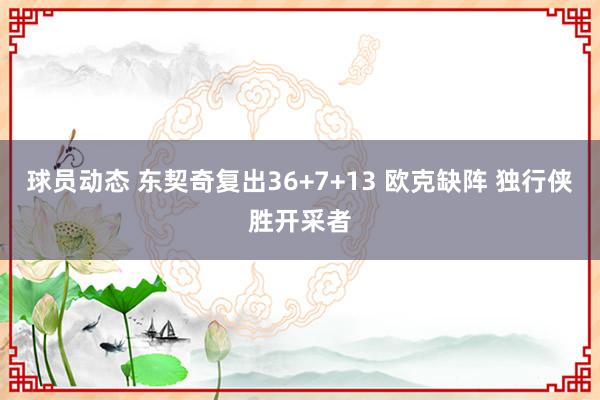 球员动态 东契奇复出36+7+13 欧克缺阵 独行侠胜开采者